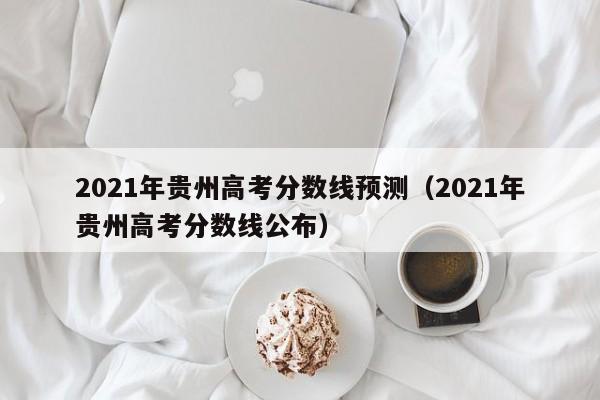 2021年贵州高考分数线预测（2021年贵州高考分数线公布）